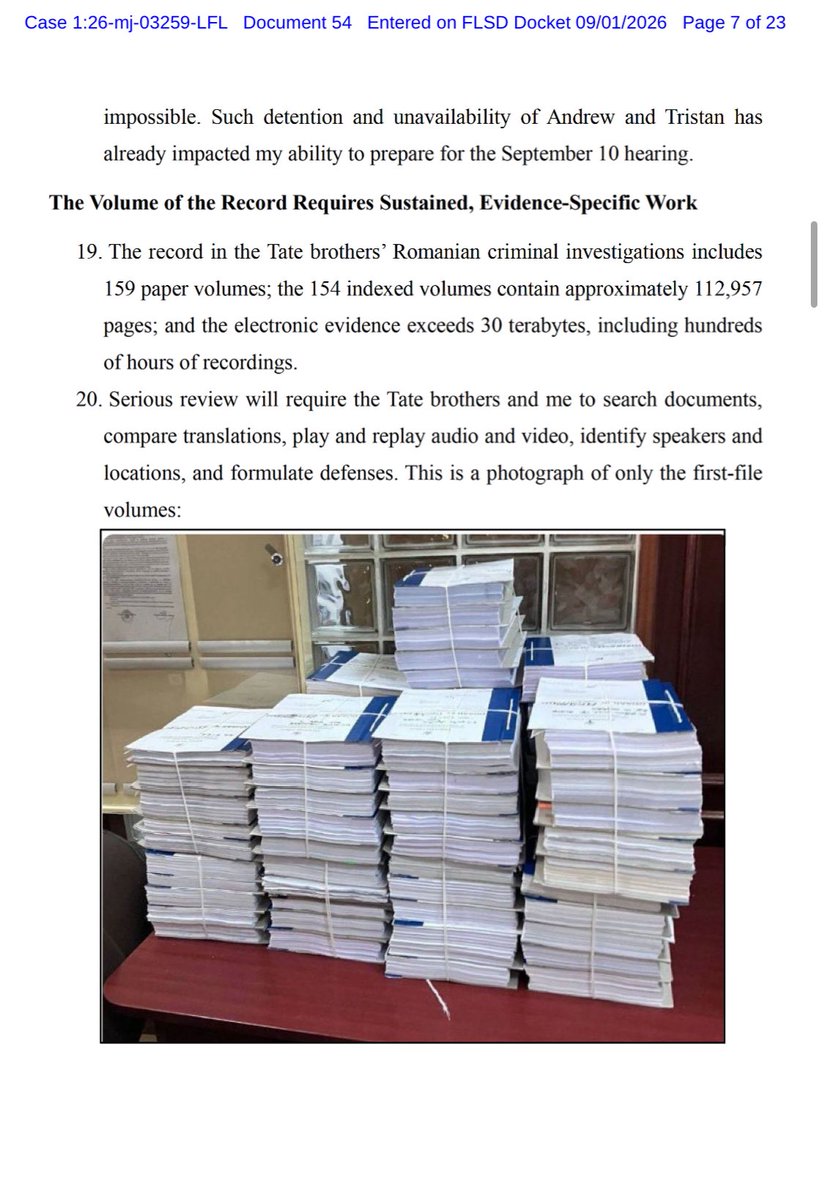 Case 1:26-mj-03259-LFL Document 54 Entered on FLSD Docket 09/01/2026 Page 7 of 23

impossible. Such detention and unavailability of Andrew and Tristan has already impacted my ability to prepare for the September 10 hearing.

The Volume of the Record Requires Sustained, Evidence-Specific Work

19. The record in the Tate brothers' Romanian criminal investigations includes 159 paper volumes; the 154 indexed volumes contain approximately 112,957 pages; and the electronic evidence exceeds 30 terabytes, including hundreds of hours of recordings.

20. Serious review will require the Tate brothers and me to search documents, compare translations, play and replay audio and video, identify speakers and locations, and formulate defenses. This is a photograph of only the first-file volumes: